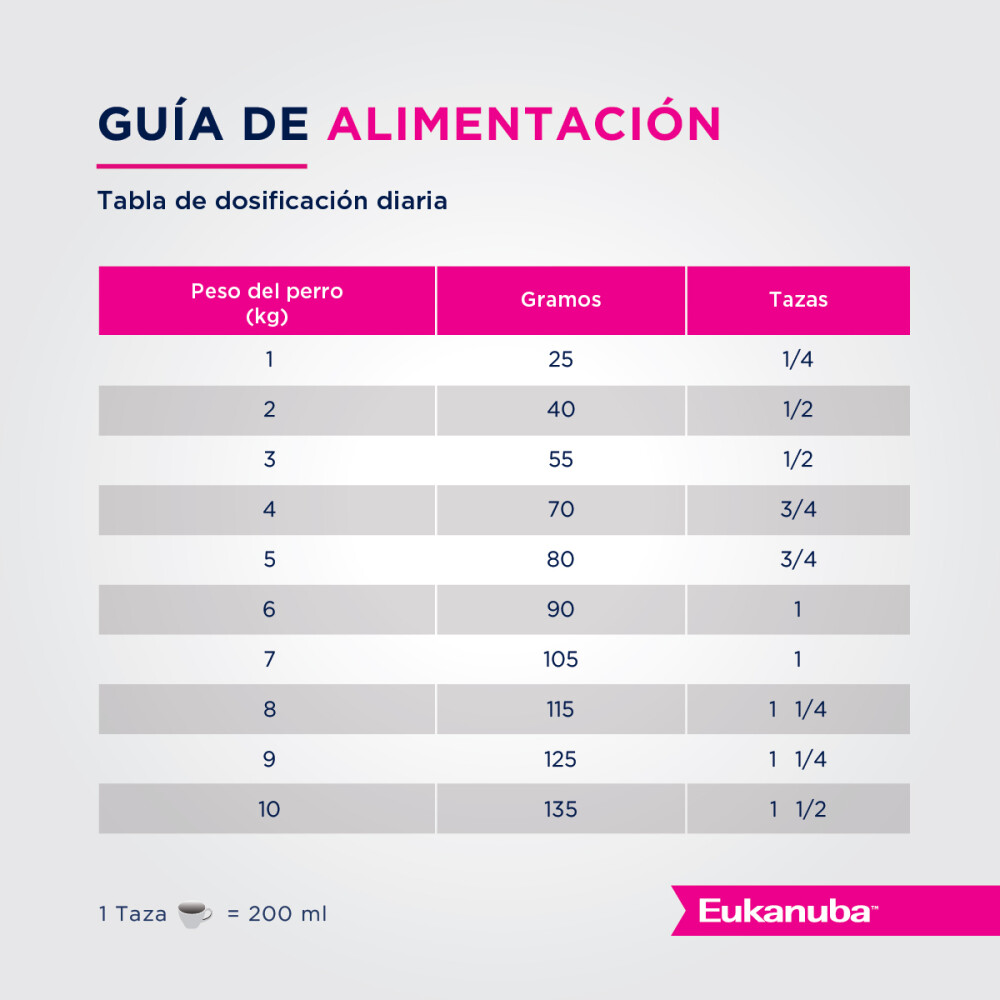 GUÍA DE ALIMENTACIÓN

Tabla de dosificación diaria

| Peso del perro (kg) | Gramos | Tazas |
|---|---|---|
| 1 | 25 | 1/4 |
| 2 | 40 | 1/2 |
| 3 | 55 | 1/2 |
| 4 | 70 | 3/4 |
| 5 | 80 | 3/4 |
| 6 | 90 | 1 |
| 7 | 105 | 1 |
| 8 | 115 | 1 1/4 |
| 9 | 125 | 1 1/4 |
| 10 | 135 | 1 1/2 |

1 Taza = 200 ml

Eukanuba™